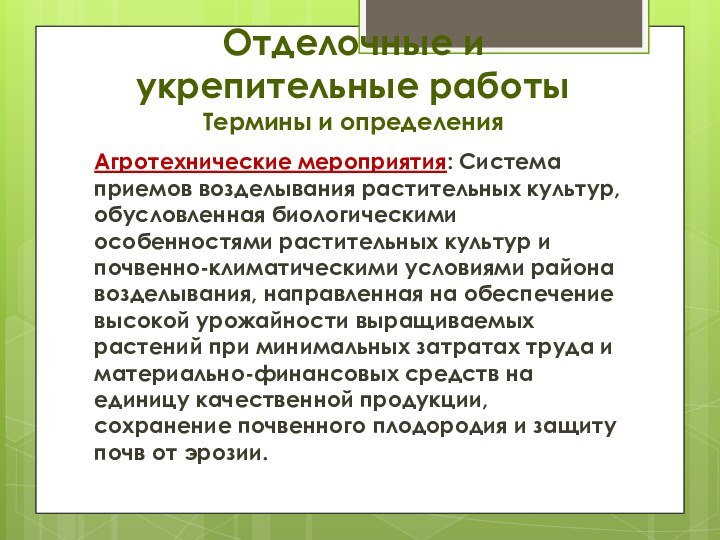 Отделочные и укрепительные работы
Термины и определения

Агротехнические мероприятия: Система приемов возделывания растительных культур, обусловленная биологическими особенностями растительных культур и почвенно-климатическими условиями района возделывания, направленная на обеспечение высокой урожайности выращиваемых растений при минимальных затратах труда и материально-финансовых средств на единицу качественной продукции, сохранение почвенного плодородия и защиту почв от эрозии.